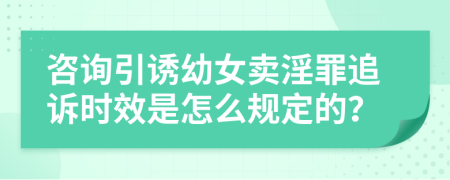 咨询引诱幼女卖淫罪追诉时效是怎么规定的？